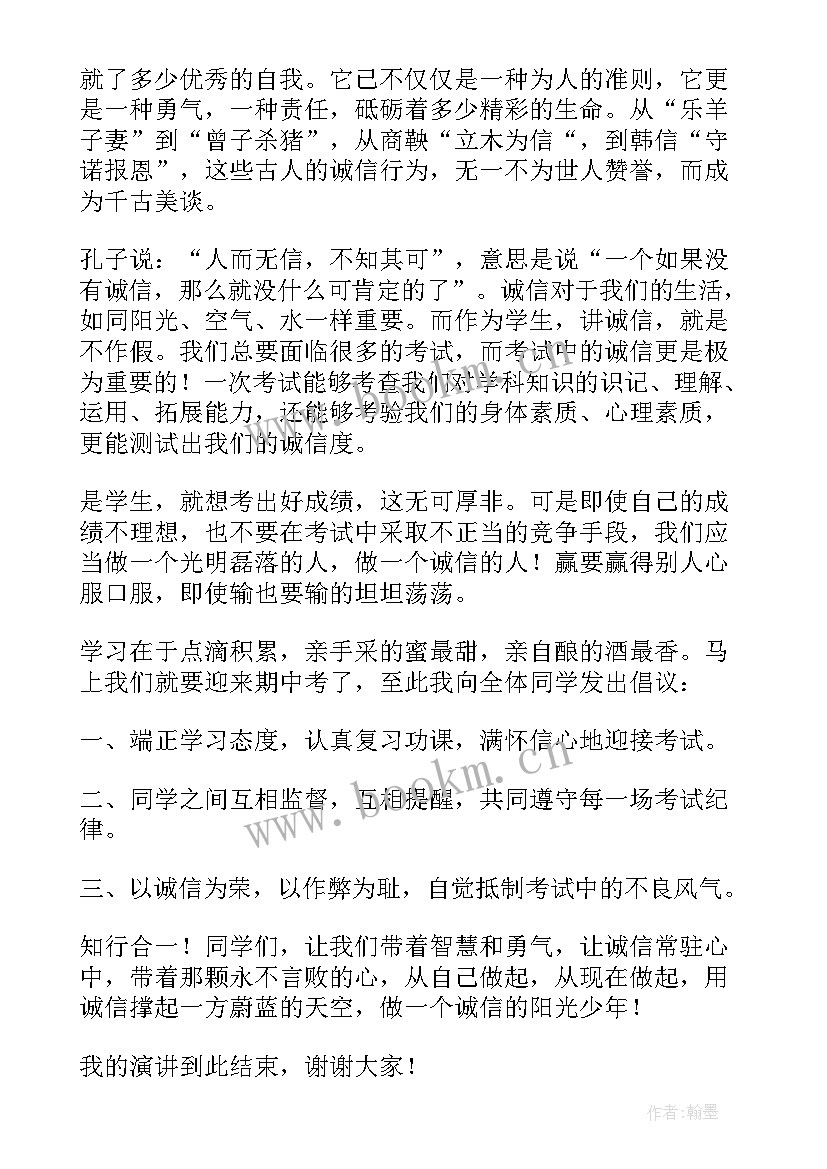 就了多少优秀的自我。它已不仅仅是一种为人的准则，它更是一种勇气，一种责任，砥砺着多少精彩的生命。从“乐羊子妻”到“曾子杀猪”，从商鞅“立木为信“，到韩信“守诺报恩”，这些古人的诚信行为，无一不为世人赞誉，而成为千古美谈。

孔子说：“人而无信，不知其可”，意思是说“一个如果没有诚信，那么就没什么可肯定的了”。诚信对于我们的生活，如同阳光、空气、水一样重要。而作为学生，讲诚信，就是不作假。我们总要面临很多的考试，而考试中的诚信更是极为重要的！一次考试能够考查我们对学科知识的识记、理解、运用、拓展能力，还能够考验我们的身体素质、心理素质，更能测试出我们的诚信度。

是学生，就想考出好成绩，这无可厚非。可是即使自己的成绩不理想，也不要在考试中采取不正当的竞争手段，我们应当做一个光明磊落的人，做一个诚信的人！赢要赢得别人心服口服，即使输也要输的坦坦荡荡。

学习在于点滴积累，亲手采的蜜最甜，亲自酿的酒最香。马上我们就要迎来期中考了，至此我向全体同学发出倡议：

一、端正学习态度，认真复习功课，满怀信心地迎接考试。

二、同学之间互相监督，互相提醒，共同遵守每一场考试纪律。

三、以诚信为荣，以作弊为耻，自觉抵制考试中的不良风气。

知行合一！同学们，让我们带着智慧和勇气，让诚信常驻心中，带着那颗永不言败的心，从自己做起，从现在做起，用诚信撑起一方蔚蓝的天空，做一个诚信的阳光少年！

我的演讲到此结束，谢谢大家！

www.bookm.cn

作者:翰墨